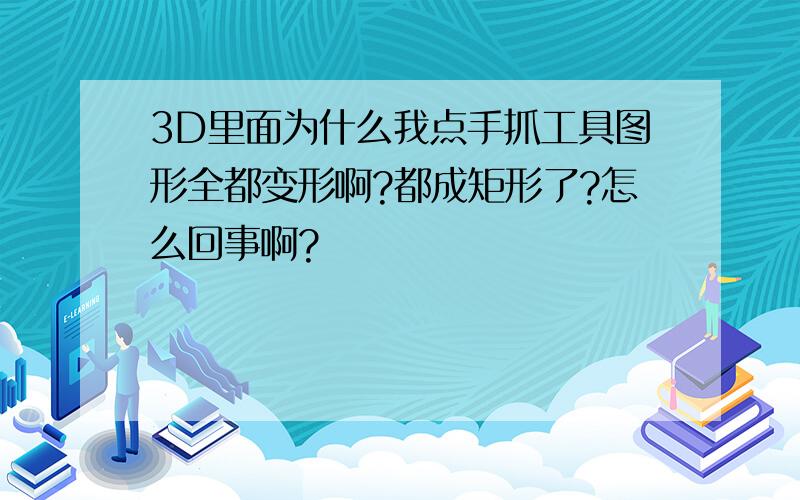 3D里面为什么我点手抓工具图形全都变形啊?都成矩形了?怎么回事啊?

E-LEARNING